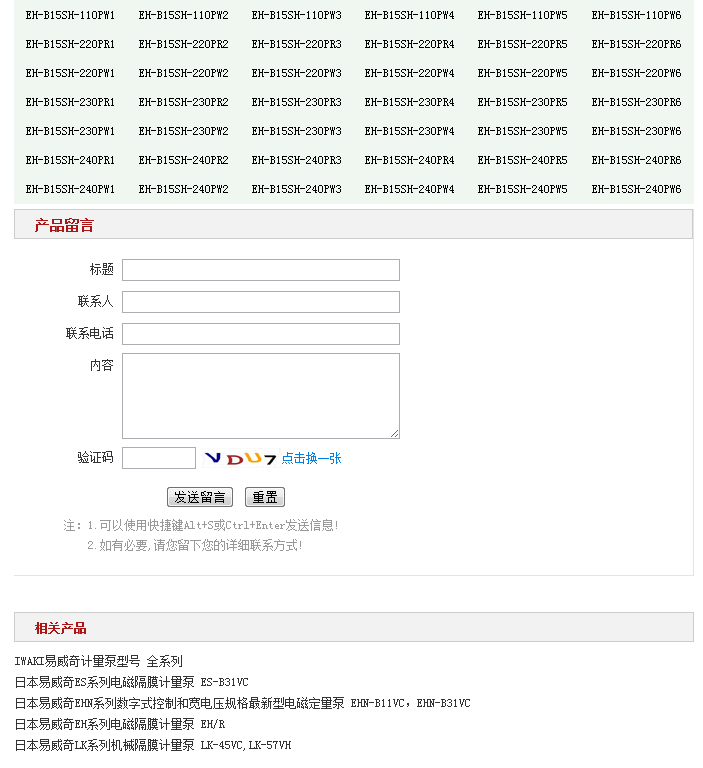 | EH-B15SH-110PW1 | EH-B15SH-110PW2 | EH-B15SH-110PW3 | EH-B15SH-110PW4 | EH-B15SH-110PW5 | EH-B15SH-110PW6 |
|---|---|---|---|---|---|
| EH-B15SH-220PR1 | EH-B15SH-220PR2 | EH-B15SH-220PR3 | EH-B15SH-220PR4 | EH-B15SH-220PR5 | EH-B15SH-220PR6 |
| EH-B15SH-220PW1 | EH-B15SH-220PW2 | EH-B15SH-220PW3 | EH-B15SH-220PW4 | EH-B15SH-220PW5 | EH-B15SH-220PW6 |
| EH-B15SH-230PR1 | EH-B15SH-230PR2 | EH-B15SH-230PR3 | EH-B15SH-230PR4 | EH-B15SH-230PR5 | EH-B15SH-230PR6 |
| EH-B15SH-230PW1 | EH-B15SH-230PW2 | EH-B15SH-230PW3 | EH-B15SH-230PW4 | EH-B15SH-230PW5 | EH-B15SH-230PW6 |
| EH-B15SH-240PR1 | EH-B15SH-240PR2 | EH-B15SH-240PR3 | EH-B15SH-240PR4 | EH-B15SH-240PR5 | EH-B15SH-240PR6 |
| EH-B15SH-240PW1 | EH-B15SH-240PW2 | EH-B15SH-240PW3 | EH-B15SH-240PW4 | EH-B15SH-240PW5 | EH-B15SH-240PW6 |

产品留言

标题

联系人

联系电话

内容

验证码 VDU7 点击换一张

发送留言 重置

注：1.可以使用快捷键Alt+S或Ctrl+Enter发送信息！
2.如有必要，请您留下您的详细联系方式！

相关产品

IWAKI易威奇计量泵型号 全系列
日本易威奇ES系列电磁隔膜计量泵 ES-B31VC
日本易威奇EHN系列数字式控制和宽电压规格最新型电磁定量泵 EHN-B11VC，EHN-B31VC
日本易威奇EH系列电磁隔膜计量泵 EH/R
日本易威奇LK系列机械隔膜计量泵 LK-45VC,LK-57VH